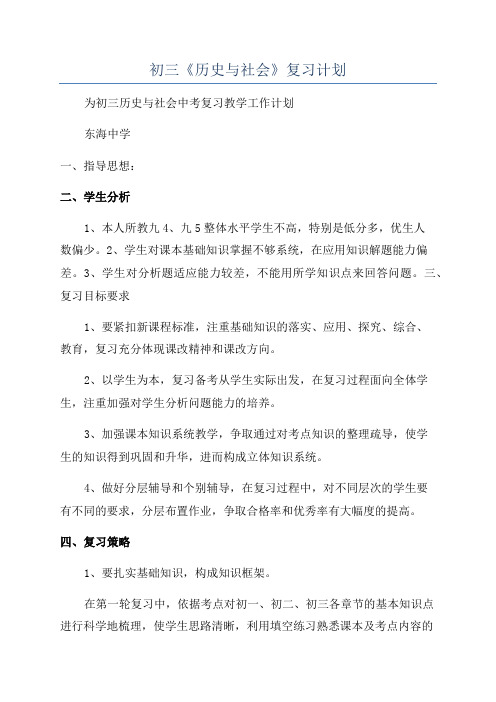 初三《历史与社会》复习计划

为初三历史与社会中考复习教学工作计划

东海中学

一、指导思想：

二、学生分析

1、本人所教九 4、九 5 整体水平学生不高，特别是低分多，优生人数偏少。2、学生对课本基础知识掌握不够系统，在应用知识解题能力偏差。3、学生对分析题适应能力较差，不能用所学知识点来回答问题。三、复习目标要求

1、要紧扣新课程标准，注重基础知识的落实、应用、探究、综合、教育，复习充分体现课改精神和课改方向。

2、以学生为本，复习备考从学生实际出发，在复习过程面向全体学生，注重加强对学生分析问题能力的培养。

3、加强课本知识系统教学，争取通过对考点知识的整理疏导，使学生的知识得到巩固和升华，进而构成立体知识系统。

4、做好分层辅导和个别辅导，在复习过程中，对不同层次的学生要有不同的要求，分层布置作业，争取合格率和优秀率有大幅度的提高。

四、复习策略

1、要扎实基础知识，构成知识框架。

在第一轮复习中，依据考点对初一、初二、初三各章节的基本知识点进行科学地梳理，使学生思路清晰，利用填空练习熟悉课本及考点内容的